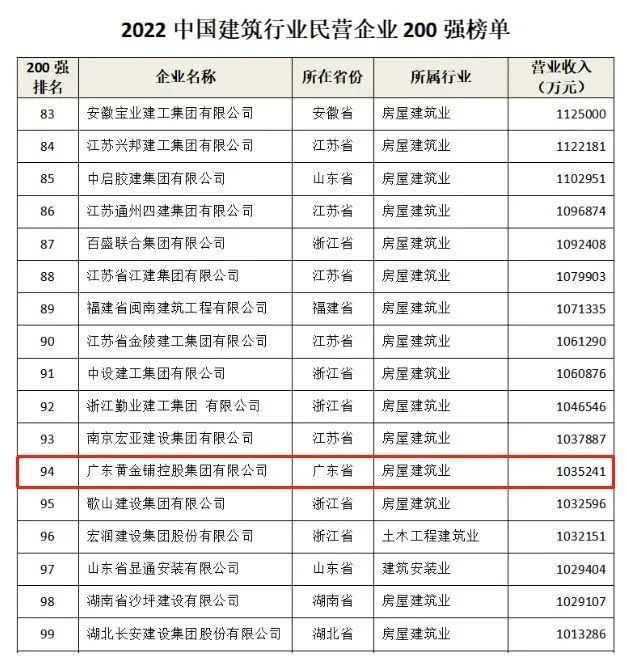 2022中国建筑行业民营企业200强榜单

| 200强排名 | 企业名称 | 所在省份 | 所属行业 | 营业收入（万元） |
|---|---|---|---|---|
| 83 | 安徽宝业建工集团有限公司 | 安徽省 | 房屋建筑业 | 1125000 |
| 84 | 江苏兴邦建工集团有限公司 | 江苏省 | 房屋建筑业 | 1122181 |
| 85 | 中启胶建集团有限公司 | 山东省 | 房屋建筑业 | 1102951 |
| 86 | 江苏通州四建集团有限公司 | 江苏省 | 房屋建筑业 | 1096874 |
| 87 | 百盛联合集团有限公司 | 浙江省 | 房屋建筑业 | 1092408 |
| 88 | 江苏省江建集团有限公司 | 江苏省 | 房屋建筑业 | 1079903 |
| 89 | 福建省闽南建筑工程有限公司 | 福建省 | 房屋建筑业 | 1071335 |
| 90 | 江苏省金陵建工集团有限公司 | 江苏省 | 房屋建筑业 | 1061290 |
| 91 | 中设建工集团有限公司 | 浙江省 | 房屋建筑业 | 1060876 |
| 92 | 浙江勤业建工集团 有限公司 | 浙江省 | 房屋建筑业 | 1046546 |
| 93 | 南京宏亚建设集团有限公司 | 江苏省 | 房屋建筑业 | 1037887 |
| 94 | 广东黄金铺控股集团有限公司 | 广东省 | 房屋建筑业 | 1035241 |
| 95 | 歌山建设集团有限公司 | 浙江省 | 房屋建筑业 | 1032596 |
| 96 | 宏润建设集团股份有限公司 | 浙江省 | 土木工程建筑业 | 1032151 |
| 97 | 山东省显通安装有限公司 | 山东省 | 建筑安装业 | 1029404 |
| 98 | 湖南省沙坪建设有限公司 | 湖南省 | 房屋建筑业 | 1029107 |
| 99 | 湖北长安建设集团股份有限公司 | 湖北省 | 房屋建筑业 | 1013286 |